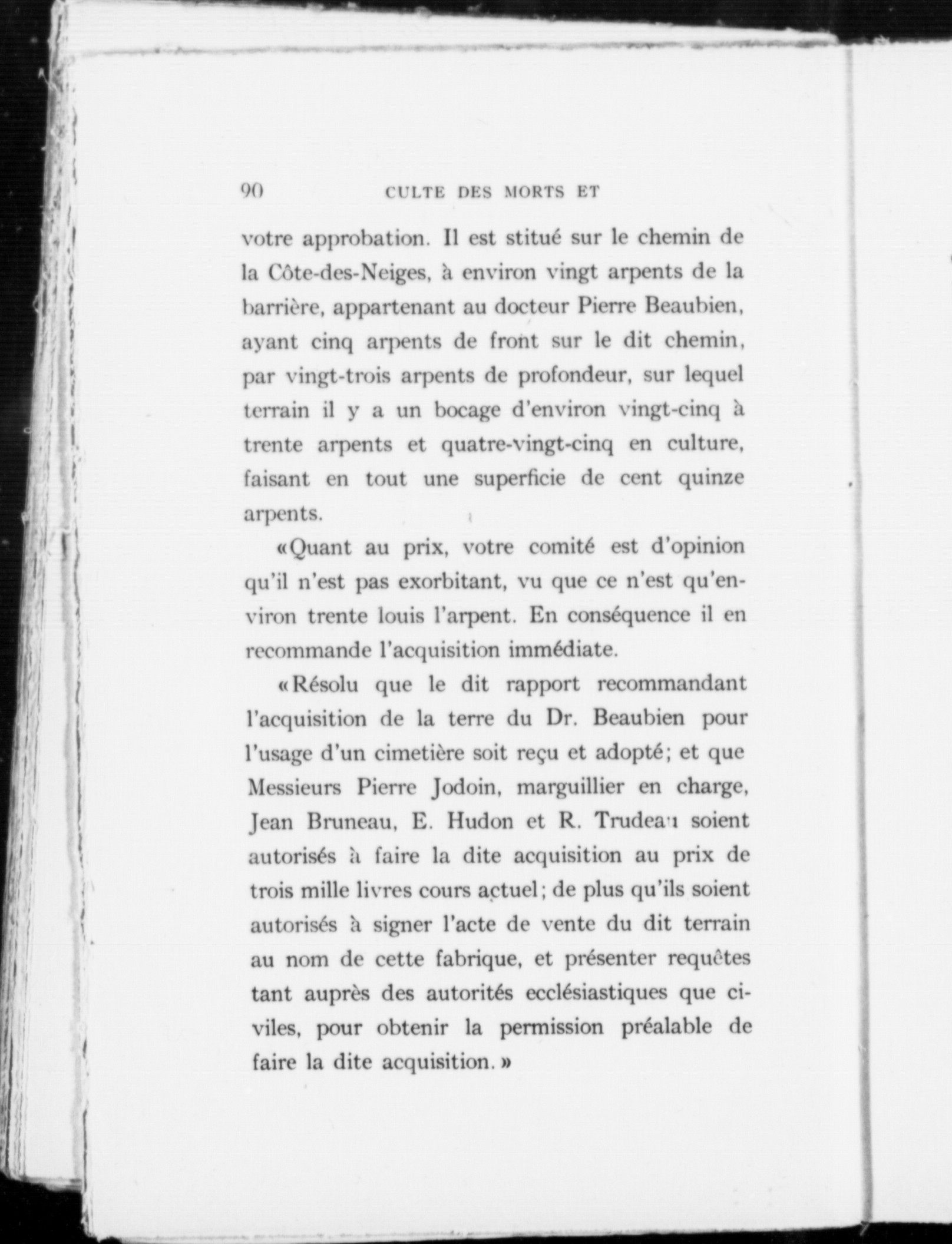 90 CULTE DES MORTS ET

votre approbation. Il est stitué sur le chemin de la Côte-des-Neiges, à environ vingt arpents de la barrière, appartenant au docteur Pierre Beaubien, ayant cinq arpents de front sur le dit chemin, par vingt-trois arpents de profondeur, sur lequel terrain il y a un bocage d'environ vingt-cinq à trente arpents et quatre-vingt-cinq en culture, faisant en tout une superficie de cent quinze arpents.

«Quant au prix, votre comité est d'opinion qu'il n'est pas exorbitant, vu que ce n'est qu'environ trente louis l'arpent. En conséquence il en recommande l'acquisition immédiate.

«Résolu que le dit rapport recommandant l'acquisition de la terre du Dr. Beaubien pour l'usage d'un cimetière soit reçu et adopté; et que Messieurs Pierre Jodoin, marguillier en charge, Jean Bruneau, E. Hudon et R. Trudeau soient autorisés à faire la dite acquisition au prix de trois mille livres cours actuel; de plus qu'ils soient autorisés à signer l'acte de vente du dit terrain au nom de cette fabrique, et présenter requêtes tant auprès des autorités ecclésiastiques que civiles, pour obtenir la permission préalable de faire la dite acquisition.»